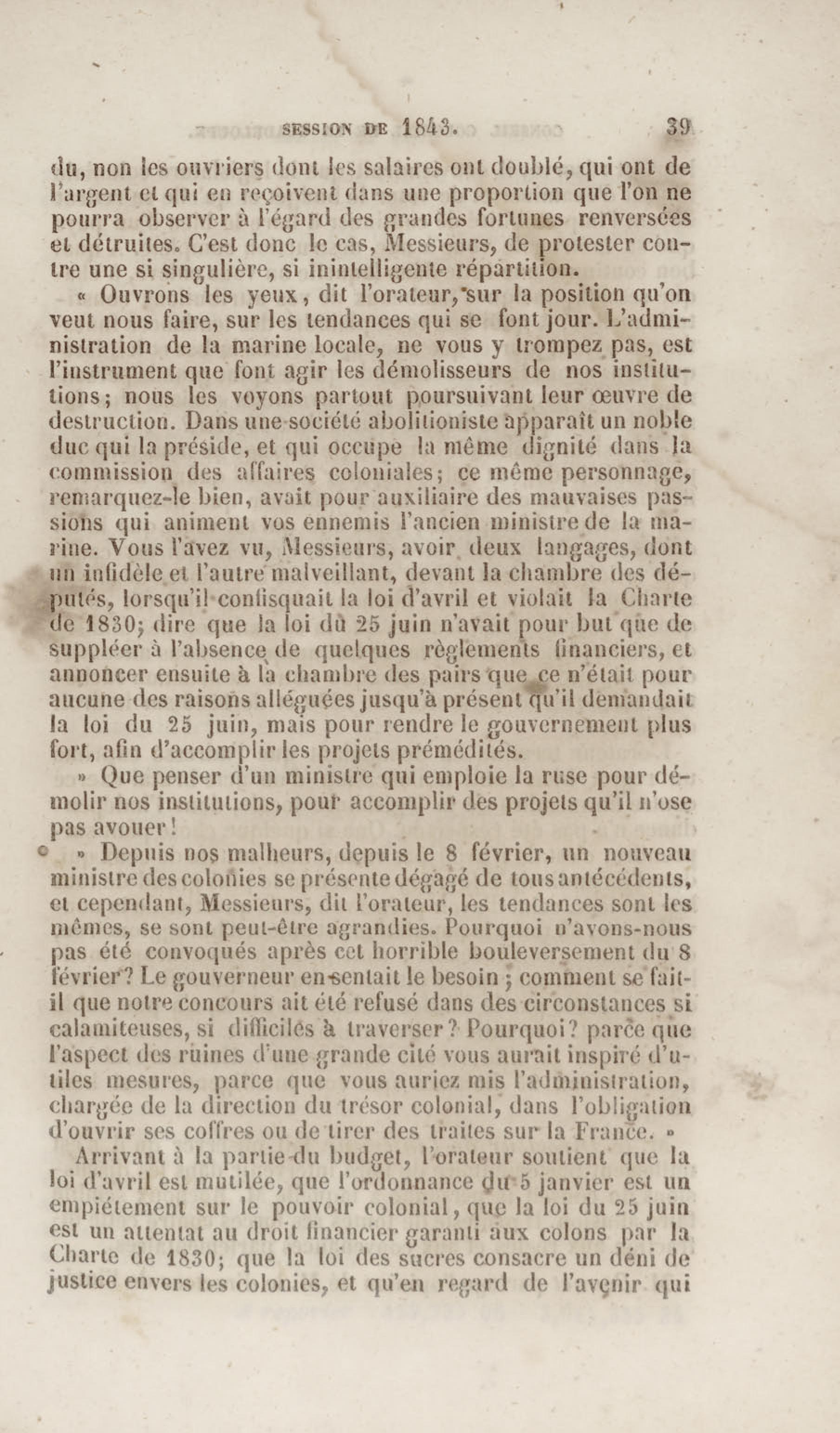 SESSION DE 1843. 39

du, non les ouvriers dont les salaires ont doublé, qui ont de l'argent et qui en reçoivent dans une proportion que l'on ne pourra observer à l'égard des grandes fortunes renversées et détruites. C'est donc le cas, Messieurs, de protester contre une si singulière, si inintelligente répartition.

« Ouvrons les yeux, dit l'orateur, sur la position qu'on veut nous faire, sur les tendances qui se font jour. L'administration de la marine locale, ne vous y trompez pas, est l'instrument que font agir les démolisseurs de nos institutions; nous les voyons partout poursuivant leur œuvre de destruction. Dans une société abolitioniste apparaît un noble duc qui la préside, et qui occupe la même dignité dans la commission des affaires coloniales; ce même personnage, remarquez-le bien, avait pour auxiliaire des mauvaises passions qui animent vos ennemis l'ancien ministre de la marine. Vous l'avez vu, Messieurs, avoir deux langages, dont un infidèle et l'autre malveillant, devant la chambre des députés, lorsqu'il confisquait la loi d'avril et violait la Charte de 1830; dire que la loi du 25 juin n'avait pour but que de suppléer à l'absence de quelques règlements financiers, et annoncer ensuite à la chambre des pairs que ce n'était pour aucune des raisons alléguées jusqu'à présent qu'il demandait la loi du 25 juin, mais pour rendre le gouvernement plus fort, afin d'accomplir les projets prémédités.

» Que penser d'un ministre qui emploie la ruse pour démolir nos institutions, pour accomplir des projets qu'il n'ose pas avouer!

» Depuis nos malheurs, depuis le 8 février, un nouveau ministre des colonies se présente dégagé de tous antécédents, et cependant, Messieurs, dit l'orateur, les tendances sont les mêmes, se sont peut-être agrandies. Pourquoi n'avons-nous pas été convoqués après cet horrible bouleversement du 8 février? Le gouverneur en sentait le besoin; comment se fait-il que notre concours ait été refusé dans des circonstances si calamiteuses, si difficiles à traverser? Pourquoi? parce que l'aspect des ruines d'une grande cité vous aurait inspiré d'utiles mesures, parce que vous auriez mis l'administration, chargée de la direction du trésor colonial, dans l'obligation d'ouvrir ses coffres ou de tirer des traites sur la France. »

Arrivant à la partie du budget, l'orateur soutient que la loi d'avril est mutilée, que l'ordonnance du 5 janvier est un empiétement sur le pouvoir colonial, que la loi du 25 juin est un attentat au droit financier garanti aux colons par la Charte de 1830; que la loi des sucres consacre un déni de justice envers les colonies, et qu'en regard de l'avenir qui